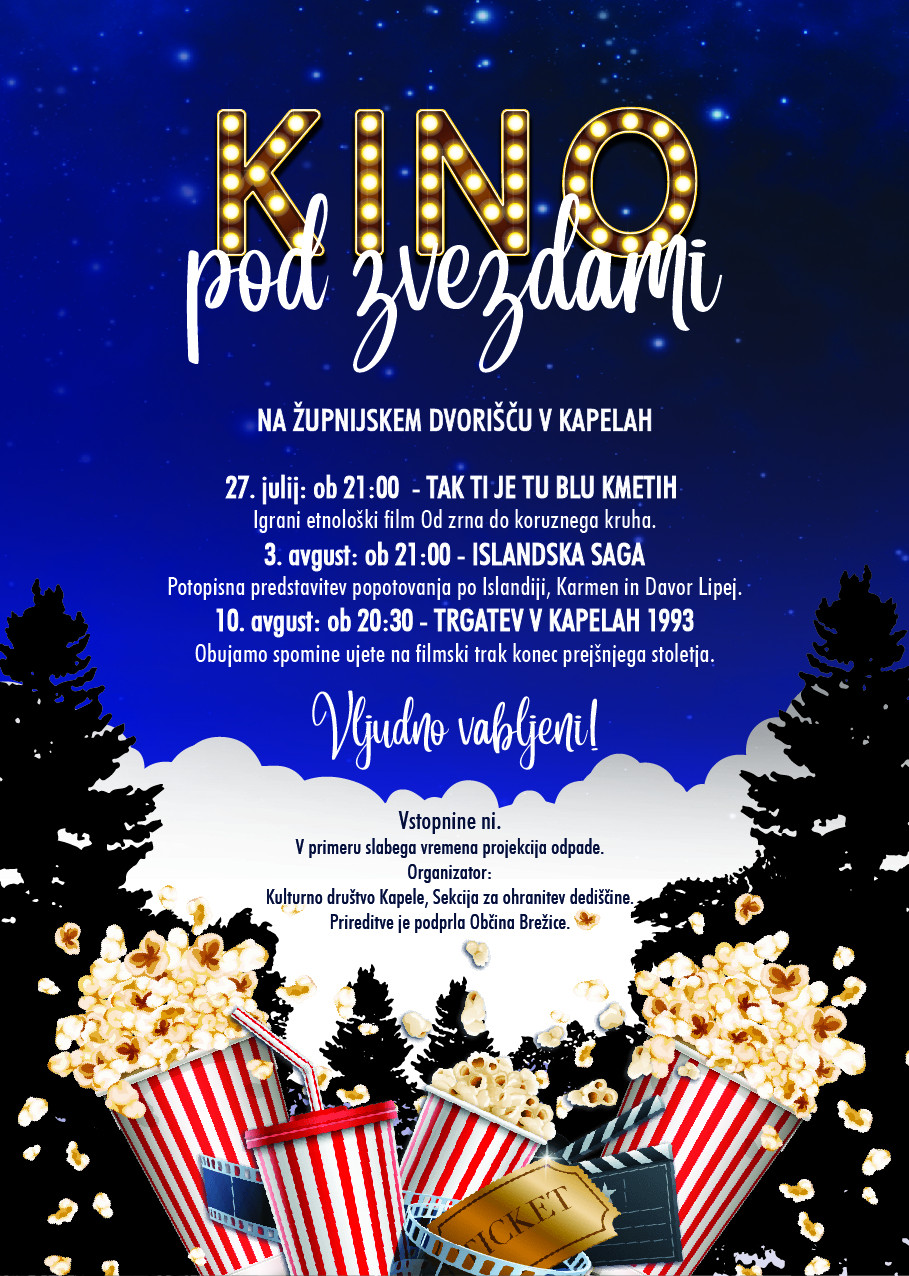 KINO
pod zvezdami

NA ŽUPNIJSKEM DVORIŠČU V KAPELAH

27. julij: ob 21:00 - TAK TI JE TU BLU KMETIH
Igrani etnološki film Od zrna do koruznega kruha.
3. avgust: ob 21:00 - ISLANDSKA SAGA
Potopisna predstavitev popotovanja po Islandiji, Karmen in Davor Lipej.
10. avgust: ob 20:30 - TRGATEV V KAPELAH 1993
Obujamo spomine ujete na filmski trak konec prejšnjega stoletja.

Vljudno vabljeni!

Vstopnine ni.
V primeru slabega vremena projekcija odpade.
Organizator:
Kulturno društvo Kapele, Sekcija za ohranitev dediščine.
Prireditve je podprla Občina Brežice.

TICKET